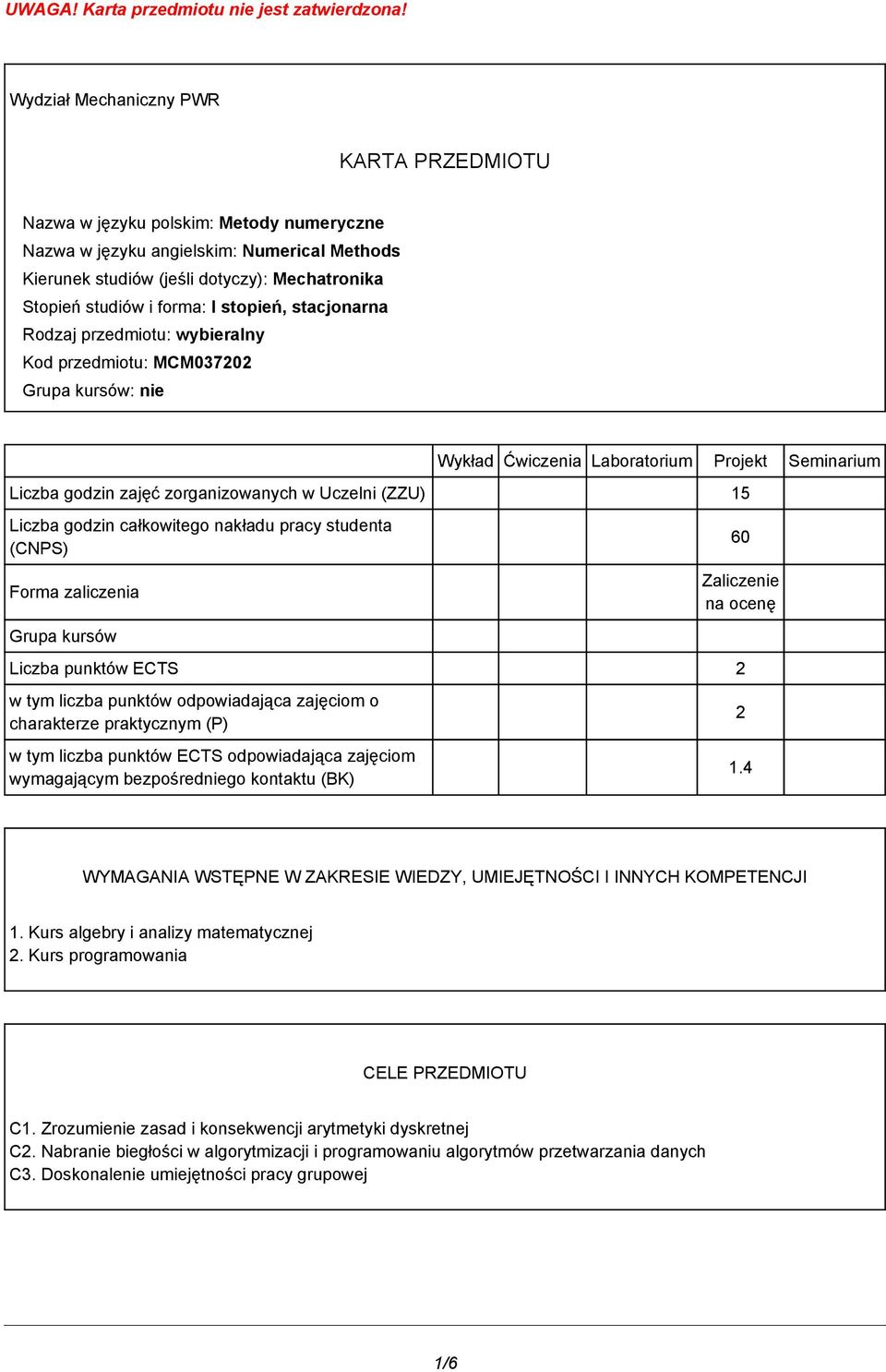 UWAGA! Karta przedmiotu nie jest zatwierdzona!

Wydział Mechaniczny PWR

KARTA PRZEDMIOTU

Nazwa w języku polskim: Metody numeryczne
Nazwa w języku angielskim: Numerical Methods
Kierunek studiów (jeśli dotyczy): Mechatronika
Stopień studiów i forma: I stopień, stacjonarna
Rodzaj przedmiotu: wybieralny
Kod przedmiotu: MCM037202
Grupa kursów: nie

| | Wykład | Ćwiczenia | Laboratorium | Projekt | Seminarium |
|---|---|---|---|---|---|
| Liczba godzin zajęć zorganizowanych w Uczelni (ZZU) | | | | 15 | |
| Liczba godzin całkowitego nakładu pracy studenta (CNPS) | | | | 60 | |
| Forma zaliczenia | | | | Zaliczenie na ocenę | |
| Grupa kursów | | | | | |
| Liczba punktów ECTS | | | | 2 | |
| w tym liczba punktów odpowiadająca zajęciom o charakterze praktycznym (P) | | | | 2 | |
| w tym liczba punktów ECTS odpowiadająca zajęciom wymagającym bezpośredniego kontaktu (BK) | | | | 1.4 | |

WYMAGANIA WSTĘPNE W ZAKRESIE WIEDZY, UMIEJĘTNOŚCI I INNYCH KOMPETENCJI

1. Kurs algebry i analizy matematycznej
2. Kurs programowania

CELE PRZEDMIOTU

C1. Zrozumienie zasad i konsekwencji arytmetyki dyskretnej
C2. Nabranie biegłości w algorytmizacji i programowaniu algorytmów przetwarzania danych
C3. Doskonalenie umiejętności pracy grupowej

1/6